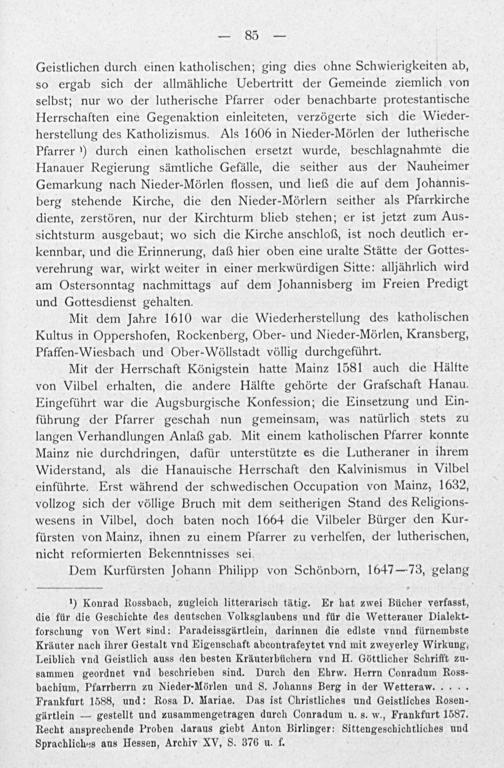 — 85 —

Geistlichen durch einen katholischen; ging dies ohne Schwierigkeiten ab, so ergab sich der allmähliche Uebertritt der Gemeinde ziemlich von selbst; nur wo der lutherische Pfarrer oder benachbarte protestantische Herrschaften eine Gegenaktion einleiteten, verzögerte sich die Wiederherstellung des Katholizismus. Als 1606 in Nieder-Mörlen der lutherische Pfarrer ¹) durch einen katholischen ersetzt wurde, beschlagnahmte die Hanauer Regierung sämtliche Gefälle, die seither aus der Nauheimer Gemarkung nach Nieder-Mörlen flossen, und ließ die auf dem Johannisberg stehende Kirche, die den Nieder-Mörlern seither als Pfarrkirche diente, zerstören, nur der Kirchturm blieb stehen; er ist jetzt zum Aussichtsturm ausgebaut; wo sich die Kirche anschloß, ist noch deutlich erkennbar, und die Erinnerung, daß hier oben eine uralte Stätte der Gottesverehrung war, wirkt weiter in einer merkwürdigen Sitte: alljährlich wird am Ostersonntag nachmittags auf dem Johannisberg im Freien Predigt und Gottesdienst gehalten.

Mit dem Jahre 1610 war die Wiederherstellung des katholischen Kultus in Oppershofen, Rockenberg, Ober- und Nieder-Mörlen, Kransberg, Pfaffen-Wiesbach und Ober-Wöllstadt völlig durchgeführt.

Mit der Herrschaft Königstein hatte Mainz 1581 auch die Hälfte von Vilbel erhalten, die andere Hälfte gehörte der Grafschaft Hanau. Eingeführt war die Augsburgische Konfession; die Einsetzung und Einführung der Pfarrer geschah nun gemeinsam, was natürlich stets zu langen Verhandlungen Anlaß gab. Mit einem katholischen Pfarrer konnte Mainz nie durchdringen, dafür unterstützte es die Lutheraner in ihrem Widerstand, als die Hanauische Herrschaft den Kalvinismus in Vilbel einführte. Erst während der schwedischen Occupation von Mainz, 1632, vollzog sich der völlige Bruch mit dem seitherigen Stand des Religionswesens in Vilbel, doch baten noch 1664 die Vilbeler Bürger den Kurfürsten von Mainz, ihnen zu einem Pfarrer zu verhelfen, der lutherischen, nicht reformierten Bekenntnisses sei.

Dem Kurfürsten Johann Philipp von Schönborn, 1647—73, gelang

¹) Konrad Rossbach, zugleich litterarisch tätig. Er hat zwei Bücher verfasst, die für die Geschichte des deutschen Volksglaubens und für die Wetterauer Dialektforschung von Wert sind: Paradeissgärtlein, darinnen die edlste vnnd fürnembste Kräuter nach ihrer Gestalt vnd Eigenschaft abcontrafeytet vnd mit zweyerley Wirkung, Leiblich vnd Geistlich auss den besten Kräuterbüchern vnd H. Göttlicher Schrifft zusammen geordnet vnd beschrieben sind. Durch den Ehrw. Herrn Conradum Rossbachium, Pfarrherrn zu Nieder-Mörlen und S. Johanns Berg in der Wetteraw. . . . . Frankfurt 1588, und: Rosa D. Mariae. Das ist Christliches und Geistliches Rosengärtlein — gestellt und zusammengetragen durch Conradum u. s. w., Frankfurt 1587. Recht ansprechende Proben daraus giebt Anton Birlinger: Sittengeschichtliches und Sprachliches aus Hessen, Archiv XV, S. 376 u. f.